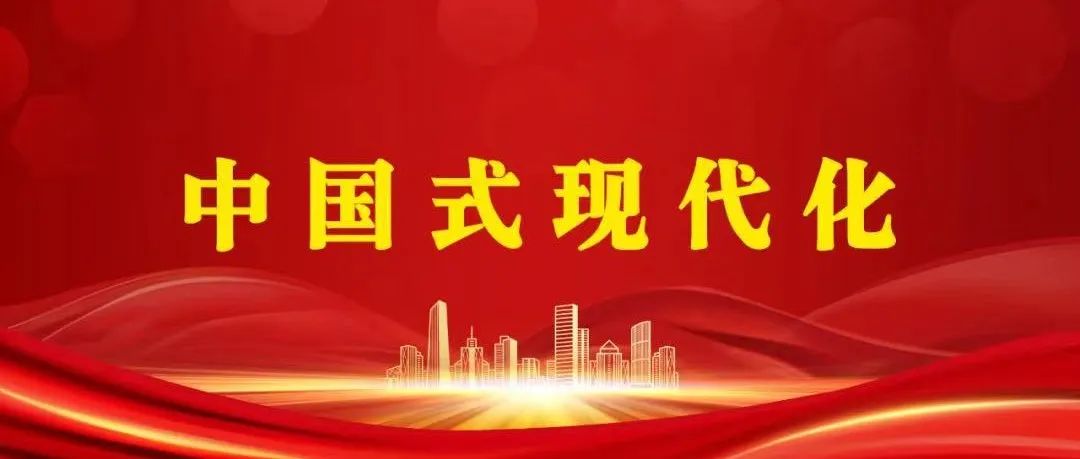 中国式现代化